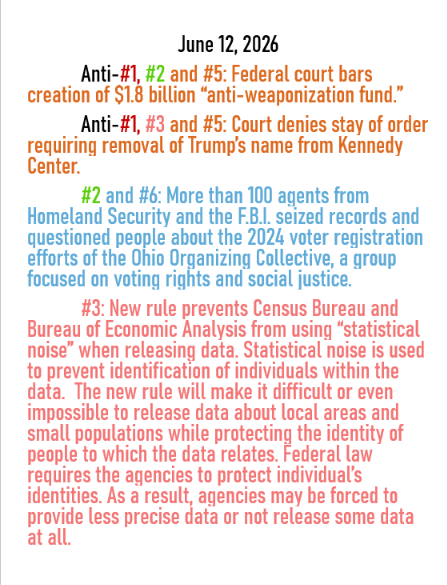 June 12, 2026

Anti-#1, #2 and #5: Federal court bars creation of $1.8 billion “anti-weaponization fund.”

Anti-#1, #3 and #5: Court denies stay of order requiring removal of Trump’s name from Kennedy Center.

#2 and #6: More than 100 agents from Homeland Security and the F.B.I. seized records and questioned people about the 2024 voter registration efforts of the Ohio Organizing Collective, a group focused on voting rights and social justice.

#3: New rule prevents Census Bureau and Bureau of Economic Analysis from using “statistical noise” when releasing data. Statistical noise is used to prevent identification of individuals within the data. The new rule will make it difficult or even impossible to release data about local areas and small populations while protecting the identity of people to which the data relates. Federal law requires the agencies to protect individual’s identities. As a result, agencies may be forced to provide less precise data or not release some data at all.